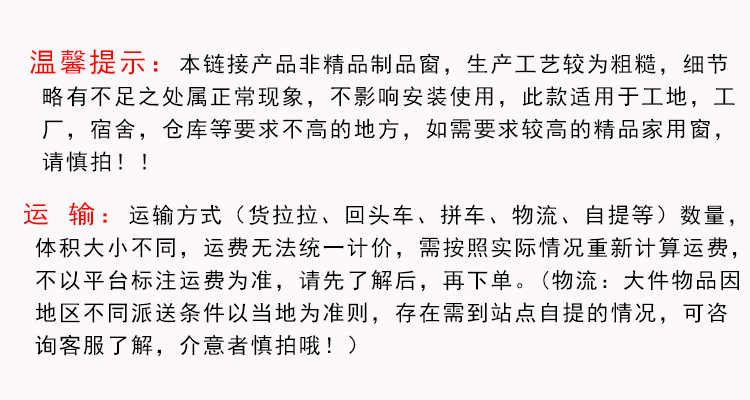 温馨提示：本链接产品非精品制品窗，生产工艺较为粗糙，细节略有不足之处属正常现象，不影响安装使用，此款适用于工地，工厂，宿舍，仓库等要求不高的地方，如需要求较高的精品家用窗，请慎拍！！

运　输：运输方式（货拉拉、回头车、拼车、物流、自提等）数量，体积大小不同，运费无法统一计价，需按照实际情况重新计算运费，不以平台标注运费为准，请先了解后，再下单。（物流：大件物品因地区不同派送条件以当地为准则，存在需到站点自提的情况，可咨询客服了解，介意者慎拍哦！）